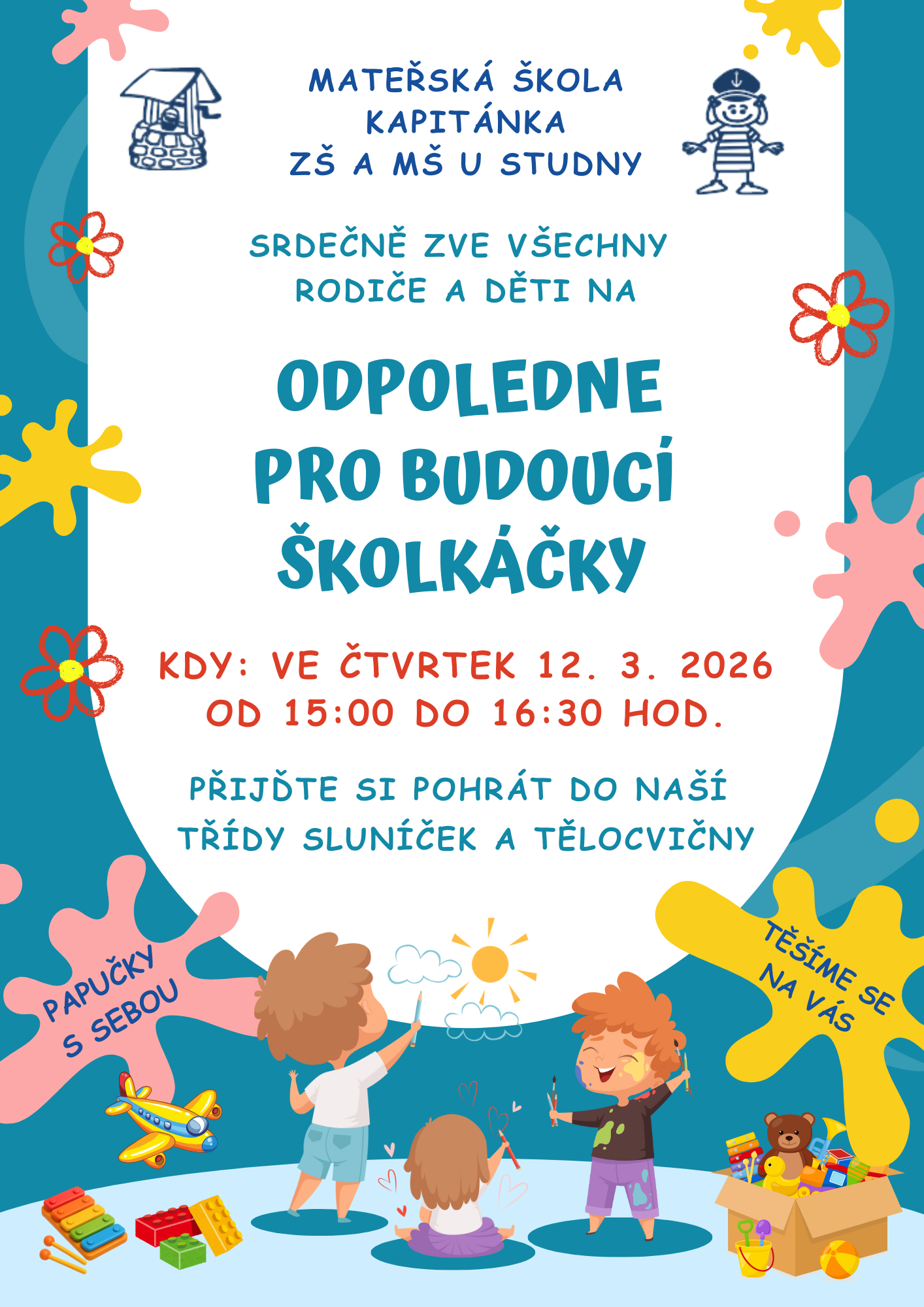 MATEŘSKÁ ŠKOLA
KAPITÁNKA
ZŠ A MŠ U STUDNY

SRDEČNĚ ZVE VŠECHNY
RODIČE A DĚTI NA

ODPOLEDNE
PRO BUDOUCÍ
ŠKOLKÁČKY

KDY: VE ČTVRTEK 12. 3. 2026
OD 15:00 DO 16:30 HOD.

PŘIJĎTE SI POHRÁT DO NAŠÍ
TŘÍDY SLUNÍČEK A TĚLOCVIČNY

PAPUČKY
S SEBOU

TĚŠÍME SE
NA VÁS